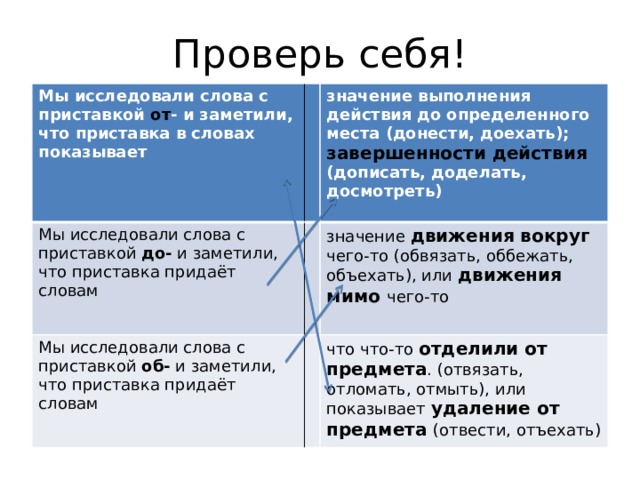 Проверь себя!

| Мы исследовали слова с приставкой от- и заметили, что приставка в словах показывает | значение выполнения действия до определенного места (донести, доехать); завершенности действия (дописать, доделать, досмотреть) |
|---|---|
| Мы исследовали слова с приставкой до- и заметили, что приставка придаёт словам | значение движения вокруг чего-то (обвязать, оббежать, объехать), или движения мимо чего-то |
| Мы исследовали слова с приставкой об- и заметили, что приставка придаёт словам | что что-то отделили от предмета. (отвязать, отломать, отмыть), или показывает удаление от предмета (отвести, отъехать) |